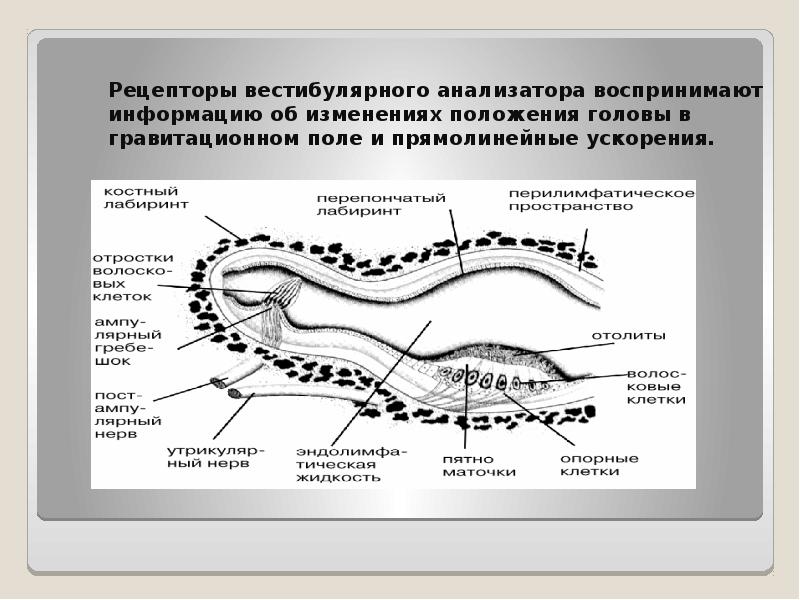 Рецепторы вестибулярного анализатора воспринимают информацию об изменениях положения головы в гравитационном поле и прямолинейные ускорения.

костный лабиринт

перепончатый лабиринт

перилимфатическое пространство

отростки волосковых клеток

ампулярный гребешок

отолиты

волосковые клетки

постампулярный нерв

утрикулярный нерв

эндолимфатическая жидкость

пятно маточки

опорные клетки